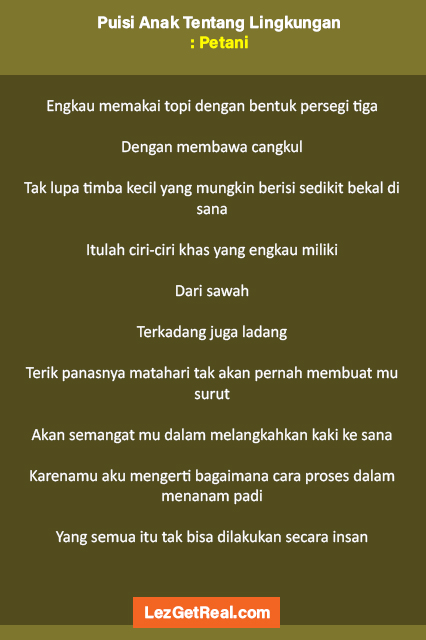 Puisi Anak Tentang Lingkungan
: Petani

Engkau memakai topi dengan bentuk persegi tiga

Dengan membawa cangkul

Tak lupa timba kecil yang mungkin berisi sedikit bekal di sana

Itulah ciri-ciri khas yang engkau miliki

Dari sawah

Terkadang juga ladang

Terik panasnya matahari tak akan pernah membuat mu surut

Akan semangat mu dalam melangkahkan kaki ke sana

Karenamu aku mengerti bagaimana cara proses dalam menanam padi

Yang semua itu tak bisa dilakukan secara insan

LezGetReal.com